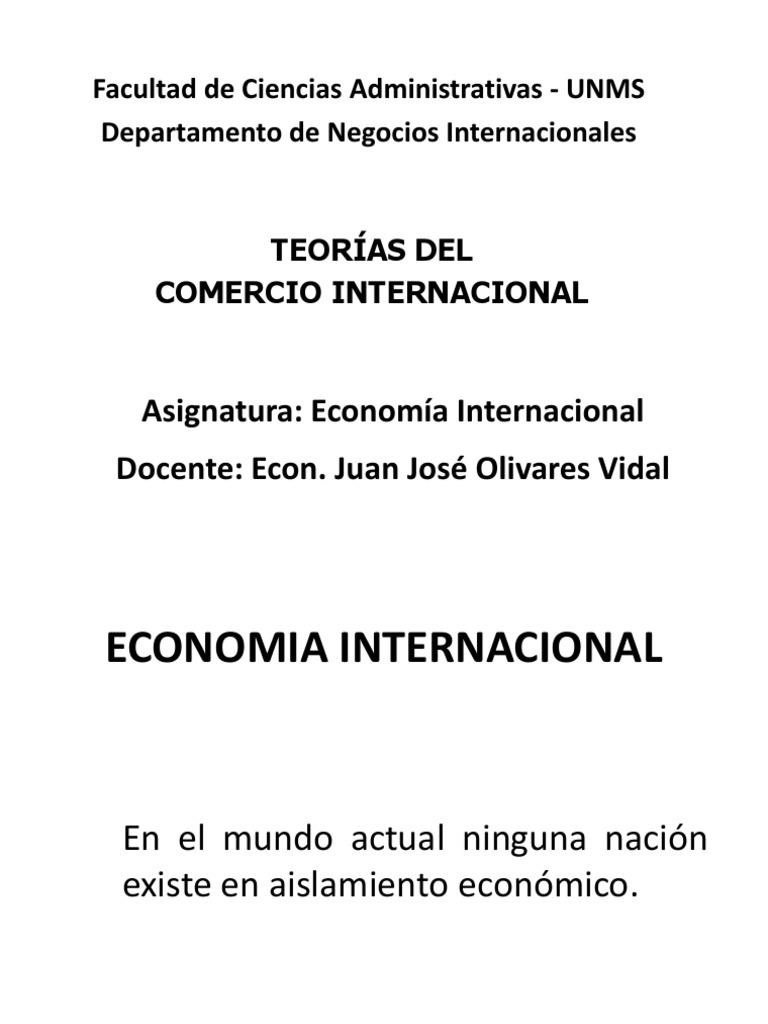 Facultad de Ciencias Administrativas - UNMS
Departamento de Negocios Internacionales

TEORÍAS DEL
COMERCIO INTERNACIONAL

Asignatura: Economía Internacional

Docente: Econ. Juan José Olivares Vidal

ECONOMIA INTERNACIONAL

En el mundo actual ninguna nación existe en aislamiento económico.